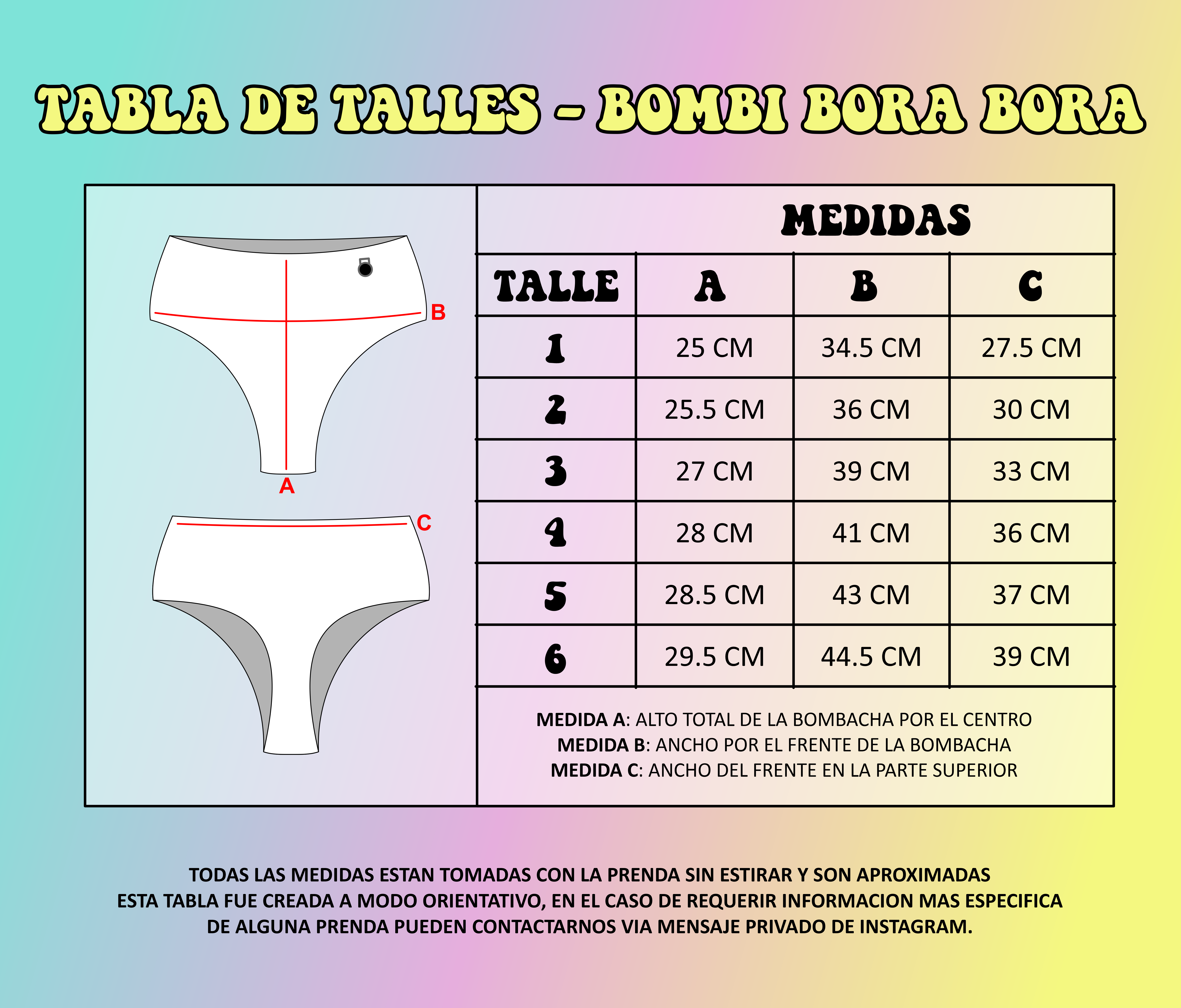 TABLA DE TALLES - BOMBI BORA BORA

B

A

C

MEDIDAS

| TALLE | A | B | C |
|---|---|---|---|
| 1 | 25 CM | 34.5 CM | 27.5 CM |
| 2 | 25.5 CM | 36 CM | 30 CM |
| 3 | 27 CM | 39 CM | 33 CM |
| 4 | 28 CM | 41 CM | 36 CM |
| 5 | 28.5 CM | 43 CM | 37 CM |
| 6 | 29.5 CM | 44.5 CM | 39 CM |

MEDIDA A: ALTO TOTAL DE LA BOMBACHA POR EL CENTRO
MEDIDA B: ANCHO POR EL FRENTE DE LA BOMBACHA
MEDIDA C: ANCHO DEL FRENTE EN LA PARTE SUPERIOR

TODAS LAS MEDIDAS ESTAN TOMADAS CON LA PRENDA SIN ESTIRAR Y SON APROXIMADAS
ESTA TABLA FUE CREADA A MODO ORIENTATIVO, EN EL CASO DE REQUERIR INFORMACION MAS ESPECIFICA DE ALGUNA PRENDA PUEDEN CONTACTARNOS VIA MENSAJE PRIVADO DE INSTAGRAM.